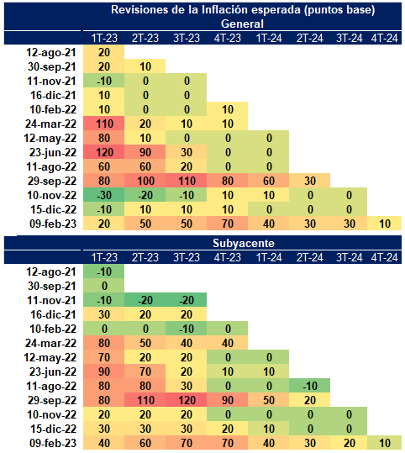 Revisiones de la Inflación esperada (puntos base)
General

| | 1T-23 | 2T-23 | 3T-23 | 4T-23 | 1T-24 | 2T-24 | 3T-24 | 4T-24 |
|---|---|---|---|---|---|---|---|---|
| 12-ago-21 | 20 | | | | | | | |
| 30-sep-21 | 20 | 10 | | | | | | |
| 11-nov-21 | -10 | 0 | 0 | | | | | |
| 16-dic-21 | 10 | 0 | 0 | | | | | |
| 10-feb-22 | 10 | 0 | 0 | 10 | | | | |
| 24-mar-22 | 110 | 20 | 10 | 10 | | | | |
| 12-may-22 | 80 | 10 | 0 | 0 | 0 | | | |
| 23-jun-22 | 120 | 90 | 30 | 0 | 0 | | | |
| 11-ago-22 | 60 | 60 | 20 | 0 | 0 | | | |
| 29-sep-22 | 80 | 100 | 110 | 80 | 60 | 30 | | |
| 10-nov-22 | -30 | -20 | -10 | 10 | 10 | 0 | 0 | |
| 15-dic-22 | -10 | 10 | 10 | 10 | 0 | 0 | 0 | |
| 09-feb-23 | 20 | 50 | 50 | 70 | 40 | 30 | 30 | 10 |

Subyacente

| | 1T-23 | 2T-23 | 3T-23 | 4T-23 | 1T-24 | 2T-24 | 3T-24 | 4T-24 |
|---|---|---|---|---|---|---|---|---|
| 12-ago-21 | -10 | | | | | | | |
| 30-sep-21 | 0 | | | | | | | |
| 11-nov-21 | -10 | -20 | -20 | | | | | |
| 16-dic-21 | 30 | 20 | 20 | | | | | |
| 10-feb-22 | 0 | 0 | -10 | 0 | | | | |
| 24-mar-22 | 80 | 50 | 40 | 40 | | | | |
| 12-may-22 | 70 | 20 | 20 | 0 | 0 | | | |
| 23-jun-22 | 90 | 70 | 20 | 10 | 10 | | | |
| 11-ago-22 | 80 | 80 | 30 | 0 | 0 | -10 | | |
| 29-sep-22 | 80 | 110 | 120 | 90 | 50 | 20 | | |
| 10-nov-22 | 20 | 20 | 20 | 0 | 0 | 0 | 0 | |
| 15-dic-22 | 30 | 30 | 30 | 20 | 10 | 0 | 0 | |
| 09-feb-23 | 40 | 60 | 70 | 70 | 40 | 30 | 20 | 10 |